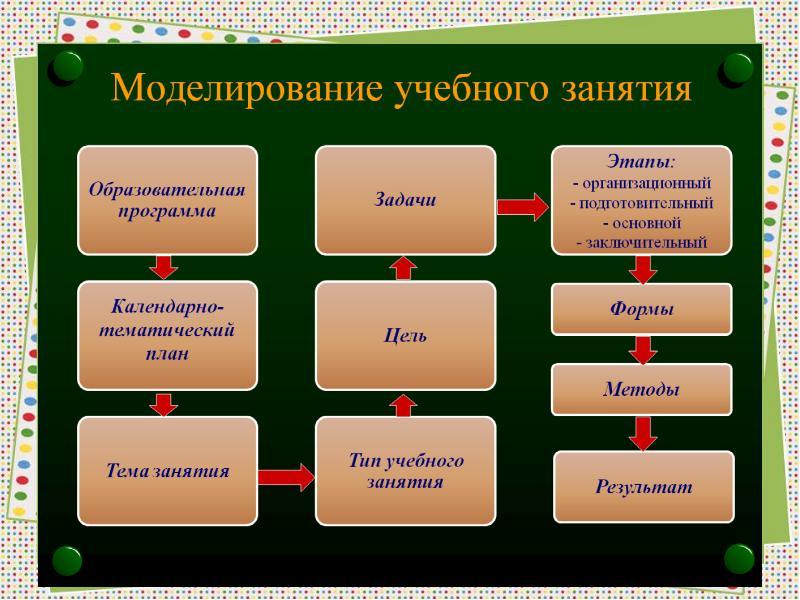 Моделирование учебного занятия

Образовательная программа

Календарно-тематический план

Тема занятия

Тип учебного занятия

Цель

Задачи

Этапы:
- организационный
- подготовительный
- основной
- заключительный

Формы

Методы

Результат